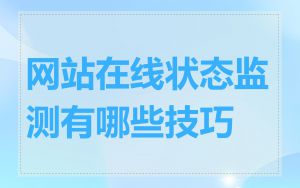 网站在线状态监测有哪些技巧